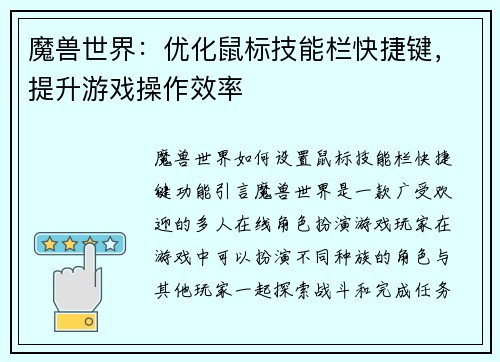 魔兽世界：优化鼠标技能栏快捷键，提升游戏操作效率

魔兽世界如何设置鼠标技能栏快捷键功能引言魔兽世界是一款广受欢迎的多人在线角色扮演游戏玩家在游戏中可以扮演不同种族的角色与其他玩家一起探索战斗和完成任务